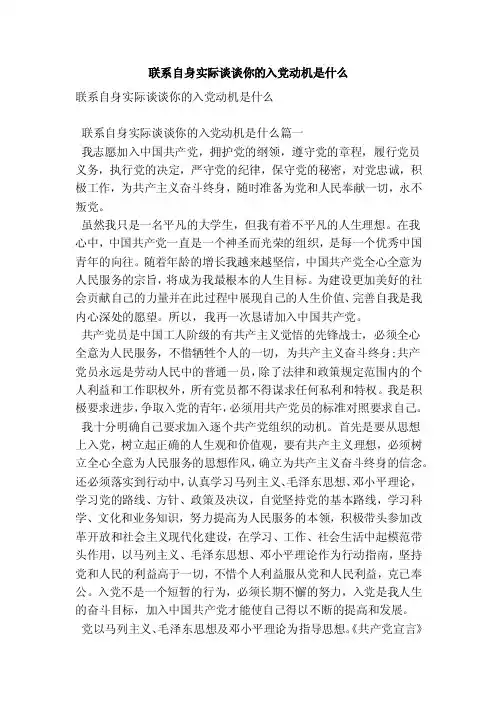 联系自身实际谈谈你的入党动机是什么

联系自身实际谈谈你的入党动机是什么

联系自身实际谈谈你的入党动机是什么篇一

我志愿加入中国共产党，拥护党的纲领，遵守党的章程，履行党员义务，执行党的决定，严守党的纪律，保守党的秘密，对党忠诚，积极工作，为共产主义奋斗终身，随时准备为党和人民奉献一切，永不叛党。

虽然我只是一名平凡的大学生，但我有着不平凡的人生理想。在我心中，中国共产党一直是一个神圣而光荣的组织，是每一个优秀中国青年的向往。随着年龄的增长我越来越坚信，中国共产党全心全意为人民服务的宗旨，将成为我最根本的人生目标。为建设更加美好的社会贡献自己的力量并在此过程中展现自己的人生价值、完善自我是我内心深处的愿望。所以，我再一次恳请加入中国共产党。

共产党员是中国工人阶级的有共产主义觉悟的先锋战士，必须全心全意为人民服务，不惜牺牲个人的一切，为共产主义奋斗终身;共产党员永远是劳动人民中的普通一员，除了法律和政策规定范围内的个人利益和工作职权外，所有党员都不得谋求任何私利和特权。我是积极要求进步，争取入党的青年，必须用共产党员的标准对照要求自己。

我十分明确自己要求加入逐个共产党组织的动机。首先是要从思想上入党，树立起正确的人生观和价值观，要有共产主义理想，必须树立全心全意为人民服务的思想作风，确立为共产主义奋斗终身的信念。还必须落实到行动中，认真学习马列主义、毛泽东思想、邓小平理论，学习党的路线、方针、政策及决议，自觉坚持党的基本路线，学习科学、文化和业务知识，努力提高为人民服务的本领，积极带头参加改革开放和社会主义现代化建设，在学习、工作、社会生活中起模范带头作用，以马列主义、毛泽东思想、邓小平理论作为行动指南，坚持党和人民的利益高于一切，不惜个人利益服从党和人民利益，克己奉公。入党不是一个短暂的行为，必须长期不懈的努力，入党是我人生的奋斗目标，加入中国共产党才能使自己得以不断的提高和发展。

党以马列主义、毛泽东思想及邓小平理论为指导思想。《共产党宣言》